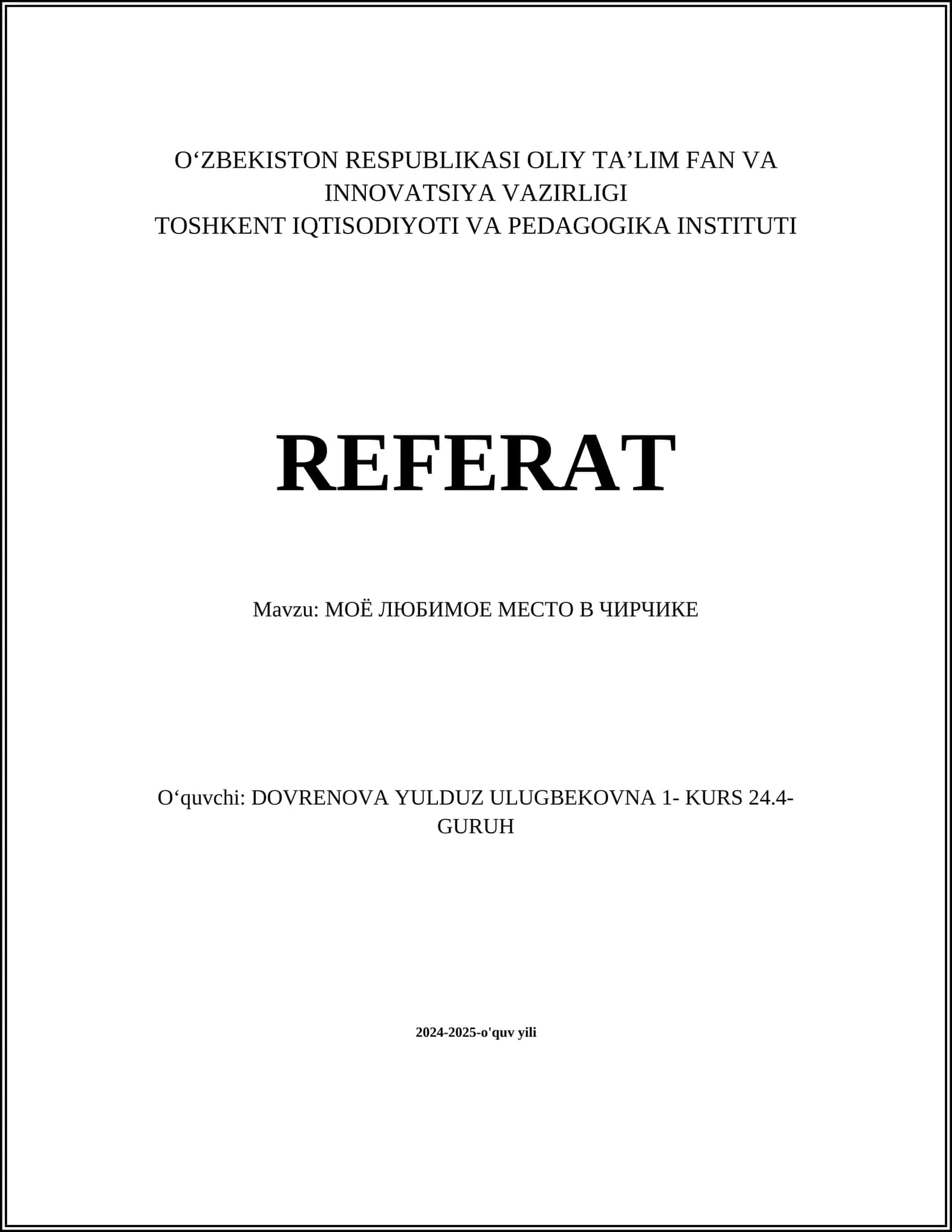 O‘ZBEKISTON RESPUBLIKASI OLIY TA’LIM FAN VA INNOVATSIYA VAZIRLIGI
TOSHKENT IQTISODIYOTI VA PEDAGOGIKA INSTITUTI

REFERAT

Mavzu: МОЁ ЛЮБИМОЕ МЕСТО В ЧИРЧИКЕ

O‘quvchi: DOVRENOVA YULDUZ ULUGBEKOVNA 1- KURS 24.4-GURUH

2024-2025-o'quv yili